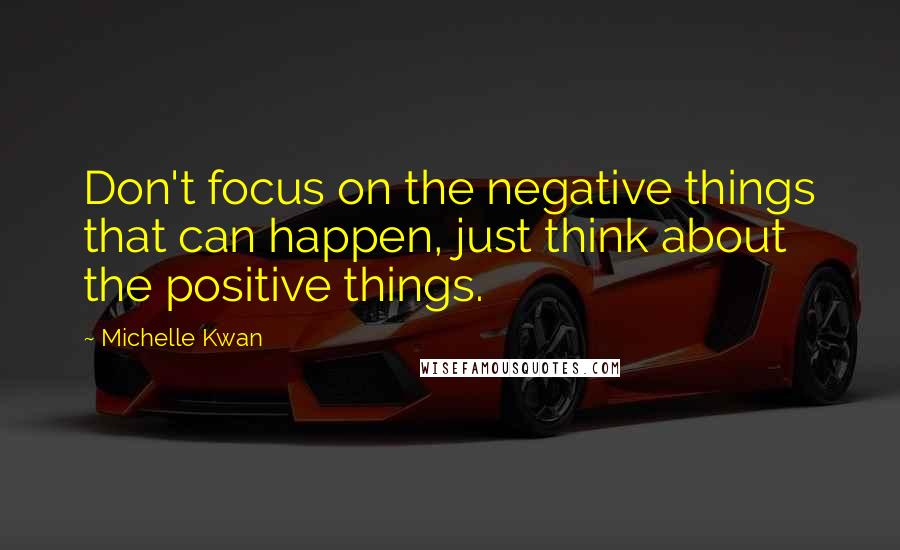 Don't focus on the negative things that can happen, just think about the positive things.

~ Michelle Kwan

WISEFAMOUSQUOTES.COM